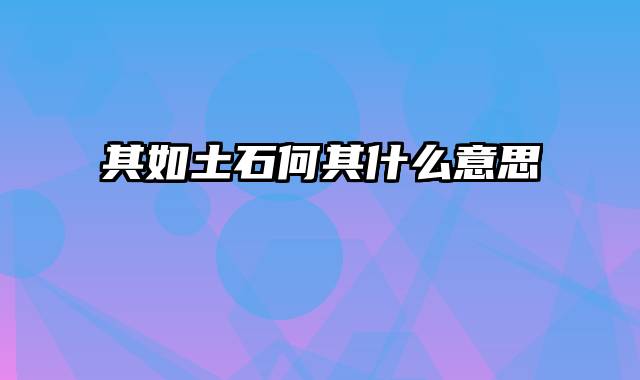 其如土石何其什么意思